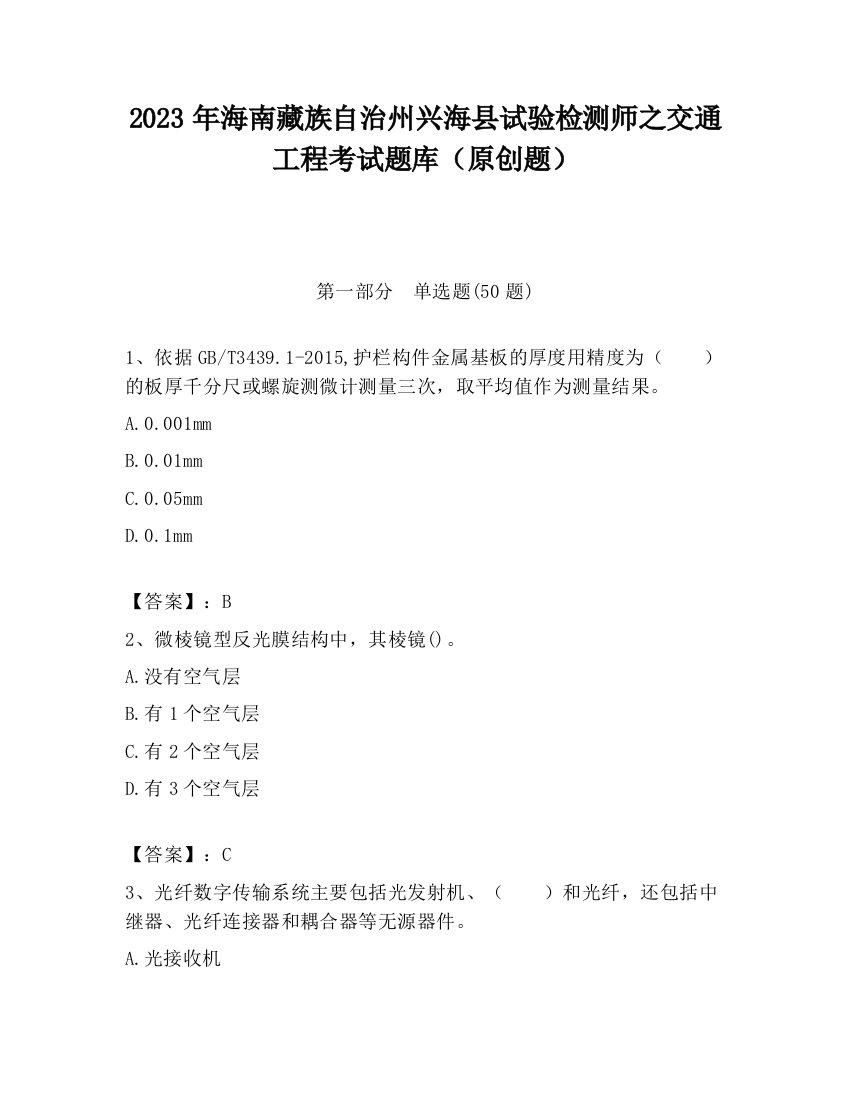 2023 年海南藏族自治州兴海县试验检测师之交通工程考试题库（原创题）

第一部分　单选题(50 题)

1、依据 GB/T3439.1-2015,护栏构件金属基板的厚度用精度为（　　）的板厚千分尺或螺旋测微计测量三次，取平均值作为测量结果。

A.0.001mm

B.0.01mm

C.0.05mm

D.0.1mm

【答案】：B

2、微棱镜型反光膜结构中，其棱镜()。

A.没有空气层

B.有 1 个空气层

C.有 2 个空气层

D.有 3 个空气层

【答案】：C

3、光纤数字传输系统主要包括光发射机、（　　）和光纤，还包括中继器、光纤连接器和耦合器等无源器件。

A.光接收机